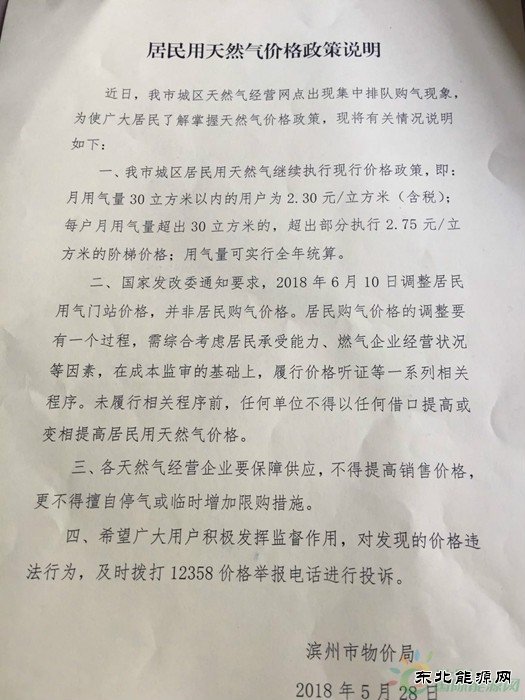 居民用天然气价格政策说明

近日，我市城区天然气经营网点出现集中排队购气现象，为使广大居民了解掌握天然气价格政策，现将有关情况说明如下：

一、我市城区居民用天然气继续执行现行价格政策，即：月用气量30立方米以内的用户为2.30元/立方米（含税）；每户月用气量超出30立方米的，超出部分执行2.75元/立方米的阶梯价格；用气量可实行全年统算。

二、国家发改委通知要求，2018年6月10日调整居民用气门站价格，并非居民购气价格。居民购气价格的调整要有一个过程，需综合考虑居民承受能力、燃气企业经营状况等因素，在成本监审的基础上，履行价格听证等一系列相关程序。未履行相关程序前，任何单位不得以任何借口提高或变相提高居民用天然气价格。

三、各天然气经营企业要保障供应，不得提高销售价格，更不得擅自停气或临时增加限购措施。

四、希望广大用户积极发挥监督作用，对发现的价格违法行为，及时拨打12358价格举报电话进行投诉。

滨州市物价局

2018年5月28日

东北能源网